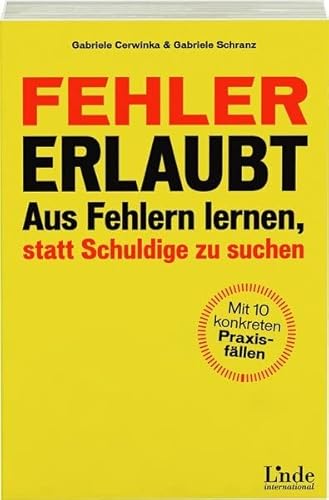 Gabriele Cerwinka & Gabriele Schranz

FEHLER
ERLAUBT

Aus Fehlern lernen, statt Schuldige zu suchen

Mit 10 konkreten Praxisfällen

Linde international